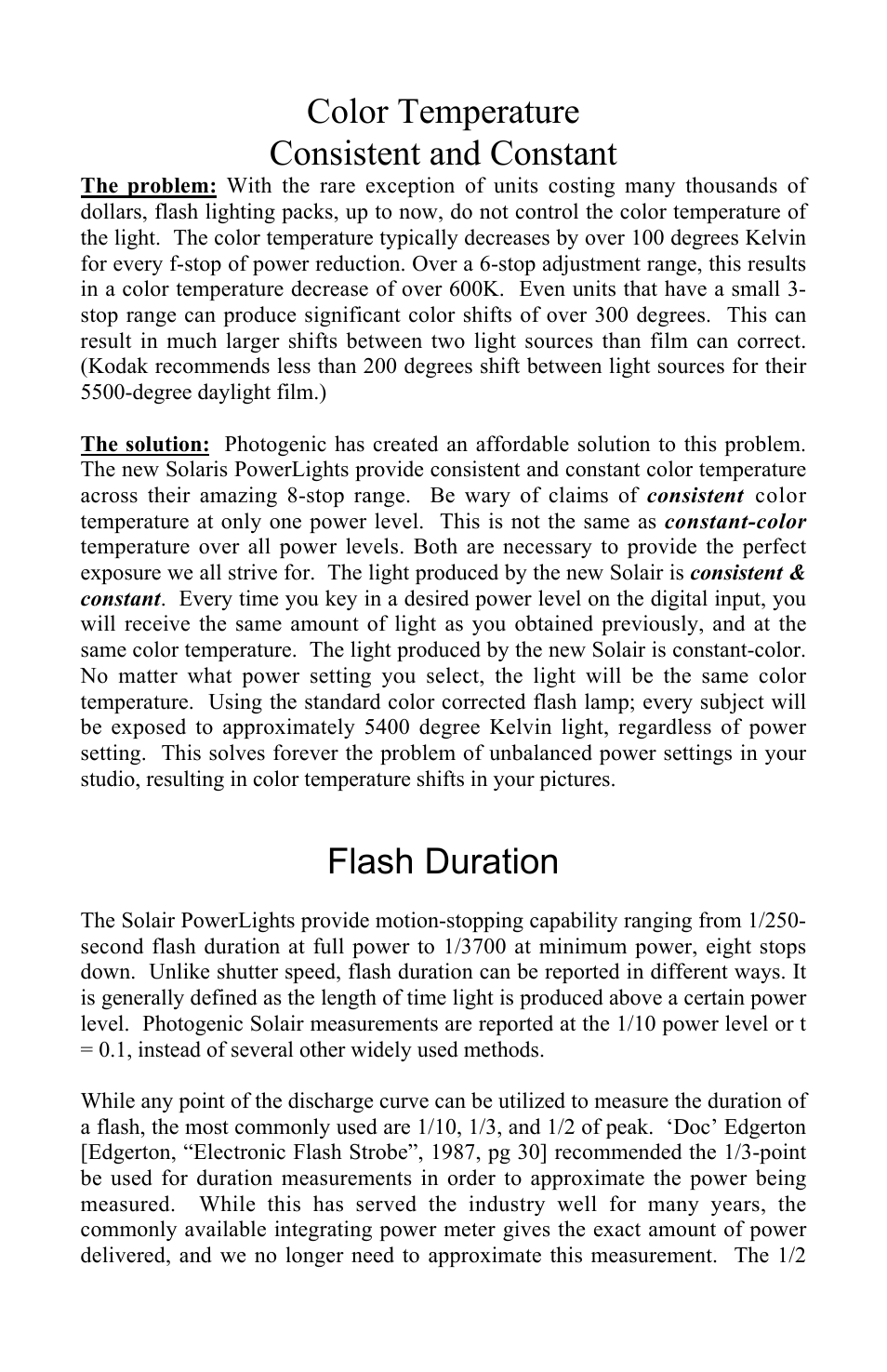 Color Temperature
Consistent and Constant

The problem: With the rare exception of units costing many thousands of dollars, flash lighting packs, up to now, do not control the color temperature of the light. The color temperature typically decreases by over 100 degrees Kelvin for every f-stop of power reduction. Over a 6-stop adjustment range, this results in a color temperature decrease of over 600K. Even units that have a small 3-stop range can produce significant color shifts of over 300 degrees. This can result in much larger shifts between two light sources than film can correct. (Kodak recommends less than 200 degrees shift between light sources for their 5500-degree daylight film.)

The solution: Photogenic has created an affordable solution to this problem. The new Solaris PowerLights provide consistent and constant color temperature across their amazing 8-stop range. Be wary of claims of consistent color temperature at only one power level. This is not the same as constant-color temperature over all power levels. Both are necessary to provide the perfect exposure we all strive for. The light produced by the new Solair is consistent & constant. Every time you key in a desired power level on the digital input, you will receive the same amount of light as you obtained previously, and at the same color temperature. The light produced by the new Solair is constant-color. No matter what power setting you select, the light will be the same color temperature. Using the standard color corrected flash lamp; every subject will be exposed to approximately 5400 degree Kelvin light, regardless of power setting. This solves forever the problem of unbalanced power settings in your studio, resulting in color temperature shifts in your pictures.

Flash Duration

The Solair PowerLights provide motion-stopping capability ranging from 1/250-second flash duration at full power to 1/3700 at minimum power, eight stops down. Unlike shutter speed, flash duration can be reported in different ways. It is generally defined as the length of time light is produced above a certain power level. Photogenic Solair measurements are reported at the 1/10 power level or t = 0.1, instead of several other widely used methods.

While any point of the discharge curve can be utilized to measure the duration of a flash, the most commonly used are 1/10, 1/3, and 1/2 of peak. ‘Doc’ Edgerton [Edgerton, “Electronic Flash Strobe”, 1987, pg 30] recommended the 1/3-point be used for duration measurements in order to approximate the power being measured. While this has served the industry well for many years, the commonly available integrating power meter gives the exact amount of power delivered, and we no longer need to approximate this measurement. The 1/2